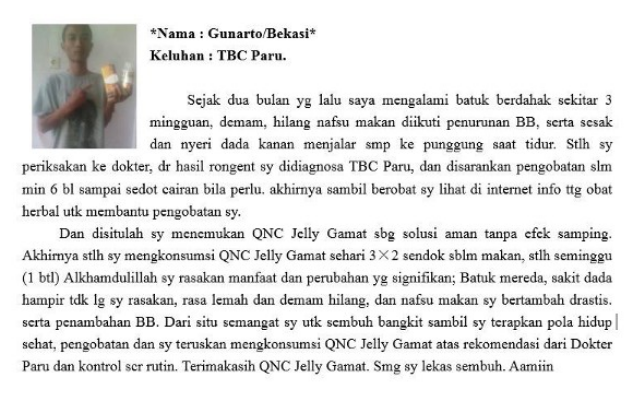 *Nama : Gunarto/Bekasi*
Keluhan : TBC Paru.

Sejak dua bulan yg lalu saya mengalami batuk berdahak sekitar 3 mingguan, demam, hilang nafsu makan diikuti penurunan BB, serta sesak dan nyeri dada kanan menjalar smp ke punggung saat tidur. Stlh sy periksakan ke dokter, dr hasil rongent sy didiagnosa TBC Paru, dan disarankan pengobatan slm min 6 bl sampai sedot cairan bila perlu. akhirnya sambil berobat sy lihat di internet info ttg obat herbal utk membantu pengobatan sy.

Dan disitulah sy menemukan QNC Jelly Gamat sbg solusi aman tanpa efek samping. Akhirnya stlh sy mengkonsumsi QNC Jelly Gamat sehari $3 \times 2$ sendok sblm makan, stlh seminggu (1 btl) Alkhamdulillah sy rasakan manfaat dan perubahan yg signifikan; Batuk mereda, sakit dada hampir tdk lg sy rasakan, rasa lemah dan demam hilang, dan nafsu makan sy bertambah drastis. serta penambahan BB. Dari situ semangat sy utk sembuh bangkit sambil sy terapkan pola hidup sehat, pengobatan dan sy teruskan mengkonsumsi QNC Jelly Gamat atas rekomendasi dari Dokter Paru dan kontrol scr rutin. Terimakasih QNC Jelly Gamat. Smg sy lekas sembuh. Aamiin